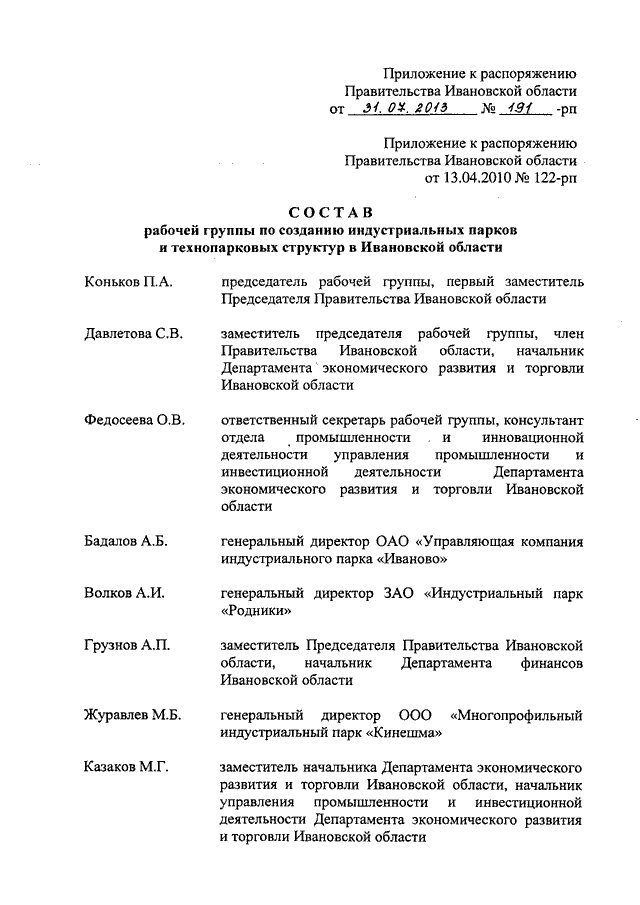 Приложение к распоряжению
Правительства Ивановской области
от 31.07.2013 № 191 -рп

Приложение к распоряжению
Правительства Ивановской области
от 13.04.2010 № 122-рп

СОСТАВ
рабочей группы по созданию индустриальных парков
и технопарковых структур в Ивановской области

| | |
|---|---|
| Коньков П.А. | председатель рабочей группы, первый заместитель Председателя Правительства Ивановской области |
| Давлетова С.В. | заместитель председателя рабочей группы, член Правительства Ивановской области, начальник Департамента экономического развития и торговли Ивановской области |
| Федосеева О.В. | ответственный секретарь рабочей группы, консультант отдела промышленности и инновационной деятельности управления промышленности и инвестиционной деятельности Департамента экономического развития и торговли Ивановской области |
| Бадалов А.Б. | генеральный директор ОАО «Управляющая компания индустриального парка «Иваново» |
| Волков А.И. | генеральный директор ЗАО «Индустриальный парк «Родники» |
| Грузнов А.П. | заместитель Председателя Правительства Ивановской области, начальник Департамента финансов Ивановской области |
| Журавлев М.Б. | генеральный директор ООО «Многопрофильный индустриальный парк «Кинешма» |
| Казаков М.Г. | заместитель начальника Департамента экономического развития и торговли Ивановской области, начальник управления промышленности и инвестиционной деятельности Департамента экономического развития и торговли Ивановской области |